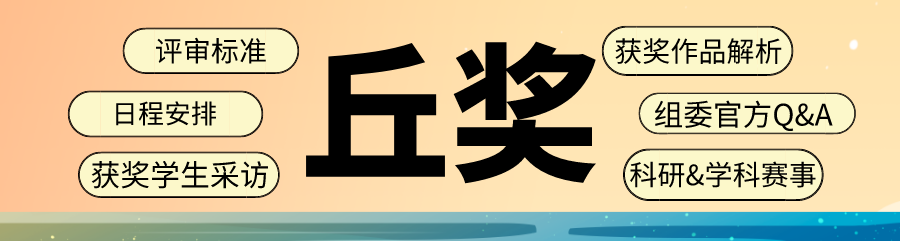 评审标准

日程安排

获奖学生采访

丘奖

获奖作品解析

组委官方Q&A

科研&学科赛事